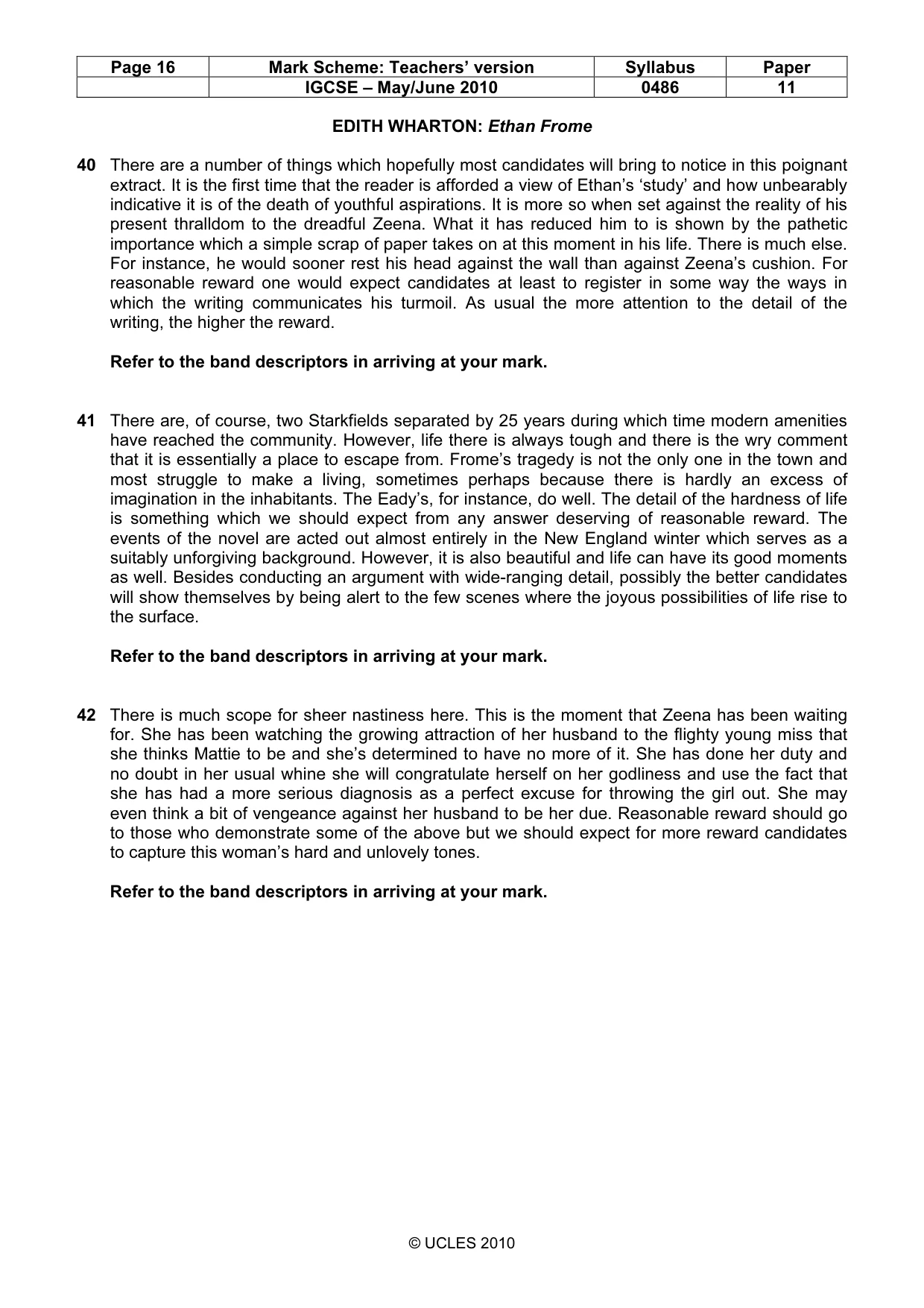 | Page 16 | Mark Scheme: Teachers' version | Syllabus | Paper |
|---|---|---|---|
|  | IGCSE – May/June 2010 | 0486 | 11 |

EDITH WHARTON: Ethan Frome

40 There are a number of things which hopefully most candidates will bring to notice in this poignant extract. It is the first time that the reader is afforded a view of Ethan's 'study' and how unbearably indicative it is of the death of youthful aspirations. It is more so when set against the reality of his present thralldom to the dreadful Zeena. What it has reduced him to is shown by the pathetic importance which a simple scrap of paper takes on at this moment in his life. There is much else. For instance, he would sooner rest his head against the wall than against Zeena's cushion. For reasonable reward one would expect candidates at least to register in some way the ways in which the writing communicates his turmoil. As usual the more attention to the detail of the writing, the higher the reward.

Refer to the band descriptors in arriving at your mark.

41 There are, of course, two Starkfields separated by 25 years during which time modern amenities have reached the community. However, life there is always tough and there is the wry comment that it is essentially a place to escape from. Frome's tragedy is not the only one in the town and most struggle to make a living, sometimes perhaps because there is hardly an excess of imagination in the inhabitants. The Eady's, for instance, do well. The detail of the hardness of life is something which we should expect from any answer deserving of reasonable reward. The events of the novel are acted out almost entirely in the New England winter which serves as a suitably unforgiving background. However, it is also beautiful and life can have its good moments as well. Besides conducting an argument with wide-ranging detail, possibly the better candidates will show themselves by being alert to the few scenes where the joyous possibilities of life rise to the surface.

Refer to the band descriptors in arriving at your mark.

42 There is much scope for sheer nastiness here. This is the moment that Zeena has been waiting for. She has been watching the growing attraction of her husband to the flighty young miss that she thinks Mattie to be and she's determined to have no more of it. She has done her duty and no doubt in her usual whine she will congratulate herself on her godliness and use the fact that she has had a more serious diagnosis as a perfect excuse for throwing the girl out. She may even think a bit of vengeance against her husband to be her due. Reasonable reward should go to those who demonstrate some of the above but we should expect for more reward candidates to capture this woman's hard and unlovely tones.

Refer to the band descriptors in arriving at your mark.

© UCLES 2010